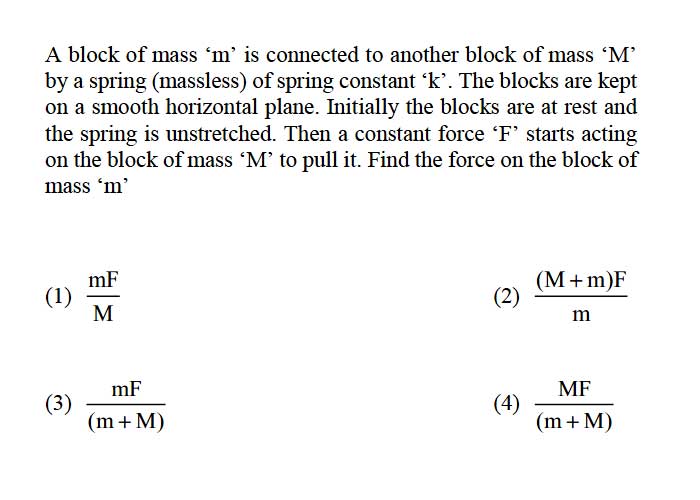 A block of mass ‘m’ is connected to another block of mass ‘M’ by a spring (massless) of spring constant ‘k’. The blocks are kept on a smooth horizontal plane. Initially the blocks are at rest and the spring is unstretched. Then a constant force ‘F’ starts acting on the block of mass ‘M’ to pull it. Find the force on the block of mass ‘m’

(1) $\frac{mF}{M}$

(2) $\frac{(M+m)F}{m}$

(3) $\frac{mF}{(m+M)}$

(4) $\frac{MF}{(m+M)}$